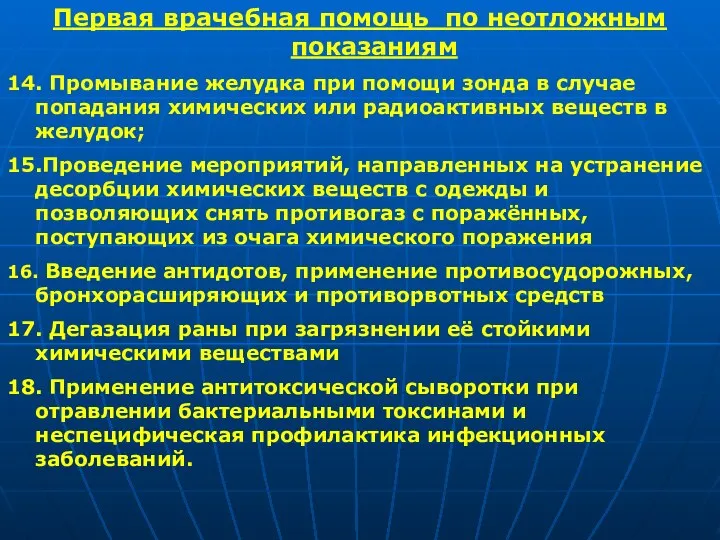 Первая врачебная помощь по неотложным показаниям

14. Промывание желудка при помощи зонда в случае попадания химических или радиоактивных веществ в желудок;

15.Проведение мероприятий, направленных на устранение десорбции химических веществ с одежды и позволяющих снять противогаз с поражённых, поступающих из очага химического поражения

16. Введение антидотов, применение противосудорожных, бронхорасширяющих и противорвотных средств

17. Дегазация раны при загрязнении её стойкими химическими веществами

18. Применение антитоксической сыворотки при отравлении бактериальными токсинами и неспецифическая профилактика инфекционных заболеваний.